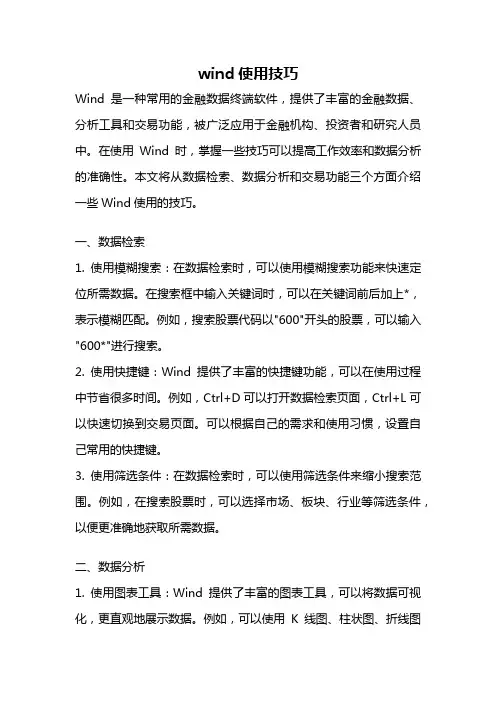 wind 使用技巧

Wind 是一种常用的金融数据终端软件，提供了丰富的金融数据、分析工具和交易功能，被广泛应用于金融机构、投资者和研究人员中。在使用 Wind 时，掌握一些技巧可以提高工作效率和数据分析的准确性。本文将从数据检索、数据分析和交易功能三个方面介绍一些 Wind 使用的技巧。

一、数据检索

1. 使用模糊搜索：在数据检索时，可以使用模糊搜索功能来快速定位所需数据。在搜索框中输入关键词时，可以在关键词前后加上*，表示模糊匹配。例如，搜索股票代码以"600"开头的股票，可以输入"600*"进行搜索。

2. 使用快捷键：Wind 提供了丰富的快捷键功能，可以在使用过程中节省很多时间。例如，Ctrl+D 可以打开数据检索页面，Ctrl+L 可以快速切换到交易页面。可以根据自己的需求和使用习惯，设置自己常用的快捷键。

3. 使用筛选条件：在数据检索时，可以使用筛选条件来缩小搜索范围。例如，在搜索股票时，可以选择市场、板块、行业等筛选条件，以便更准确地获取所需数据。

二、数据分析

1. 使用图表工具：Wind 提供了丰富的图表工具，可以将数据可视化，更直观地展示数据。例如，可以使用 K 线图、柱状图、折线图